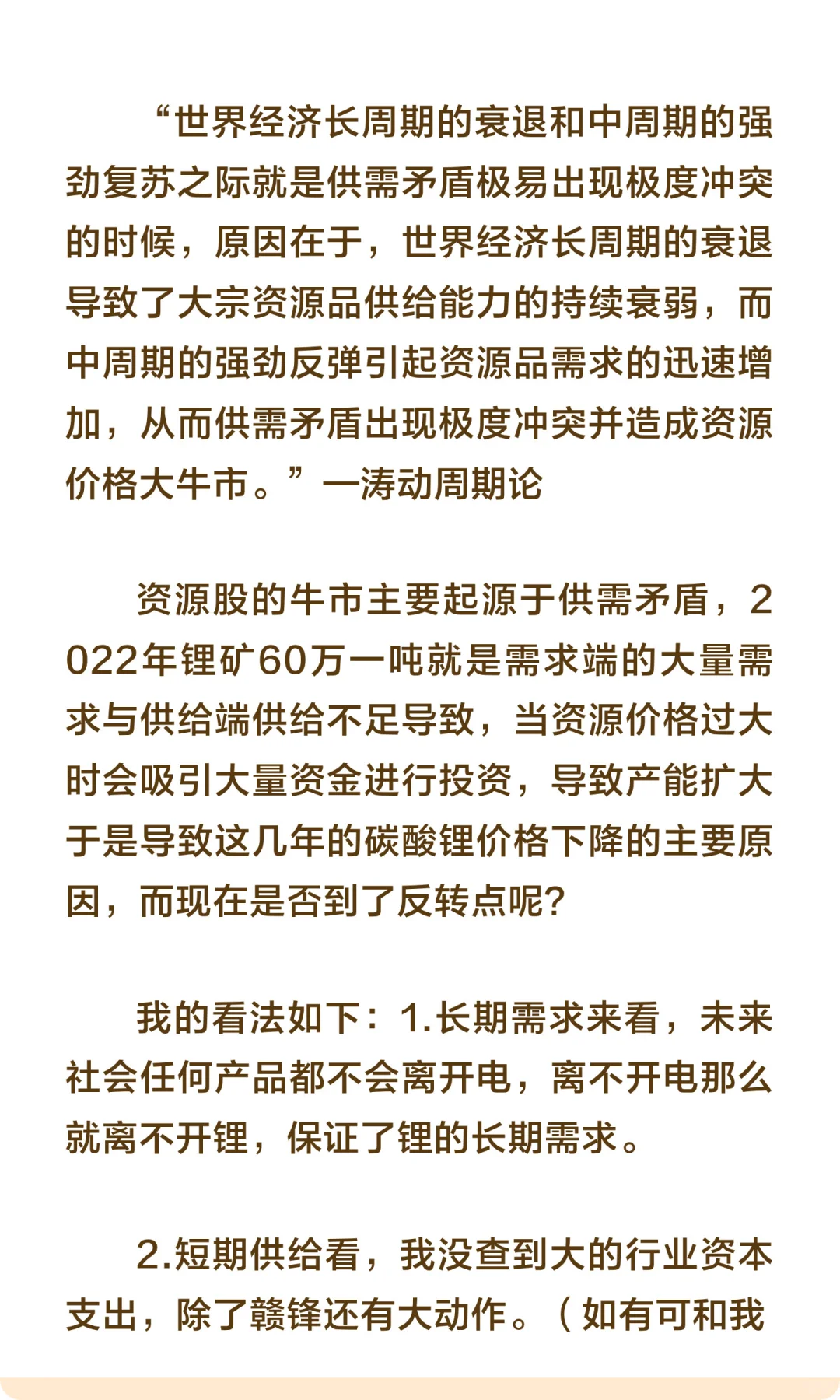 “世界经济长周期的衰退和中周期的强劲复苏之际就是供需矛盾极易出现极度冲突的时候，原因在于，世界经济长周期的衰退导致了大宗资源品供给能力的持续衰弱，而中周期的强劲反弹引起资源品需求的迅速增加，从而供需矛盾出现极度冲突并造成资源价格大牛市。”一涛动周期论

资源股的牛市主要起源于供需矛盾，2022年锂矿60万一吨就是需求端的大量需求与供给端供给不足导致，当资源价格过大时会吸引大量资金进行投资，导致产能扩大于是导致这几年的碳酸锂价格下降的主要原因，而现在是否到了反转点呢?

我的看法如下：1.长期需求来看，未来社会任何产品都不会离开电，离不开电那么就离不开锂，保证了锂的长期需求。

2.短期供给看，我没查到大的行业资本支出，除了赣锋还有大动作。（如有可和我